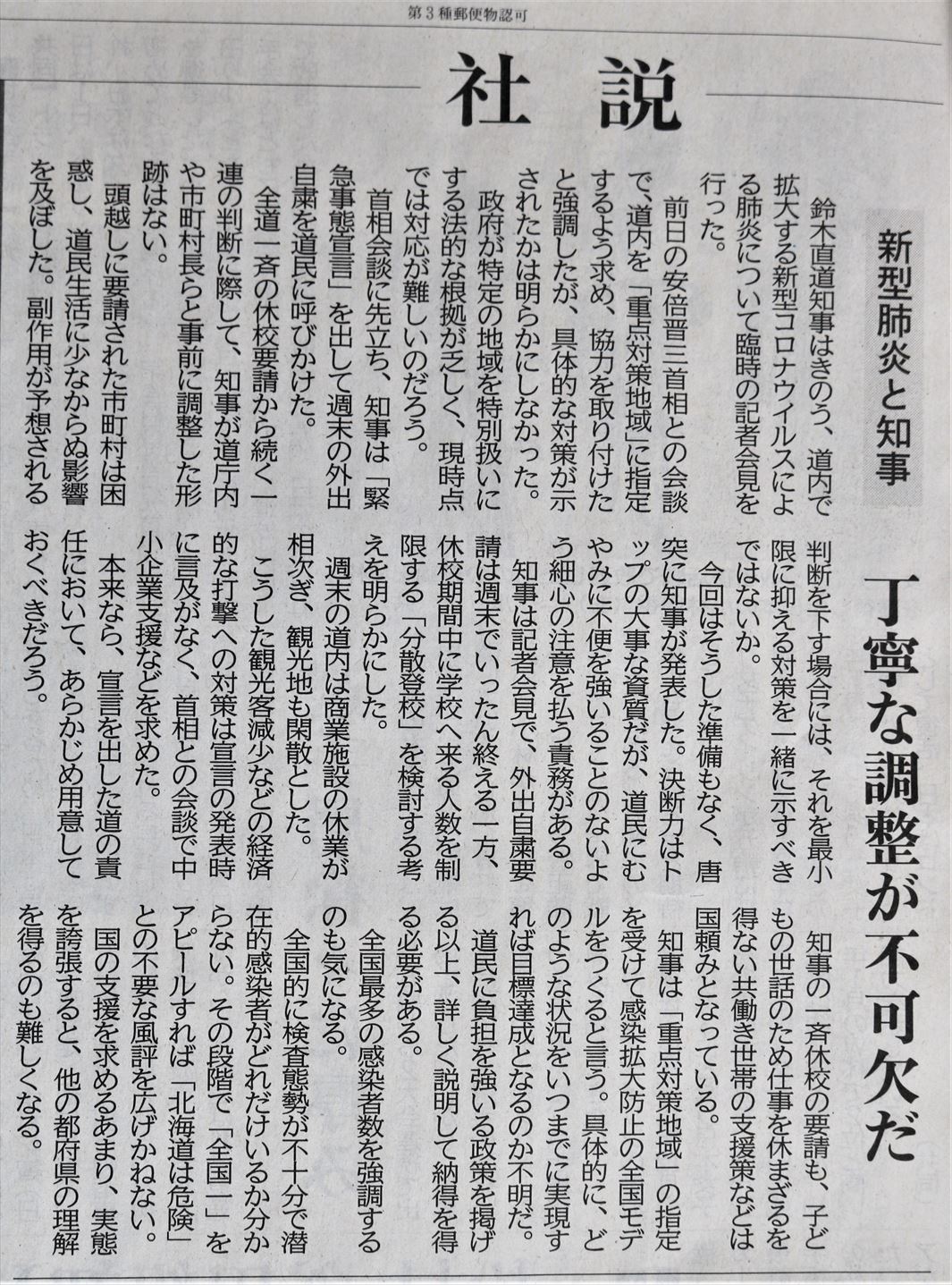 第3種郵便物認可

社説

新型肺炎と知事

丁寧な調整が不可欠だ

鈴木直道知事はきのう、道内で拡大する新型コロナウイルスによる肺炎について臨時の記者会見を行った。

前日の安倍晋三首相との会談で、道内を「重点対策地域」に指定するよう求め、協力を取り付けたと強調したが、具体的な対策が示されたかは明らかにしなかった。

政府が特定の地域を特別扱いにする法的な根拠が乏しく、現時点では対応が難しいのだろう。

首相会談に先立ち、知事は「緊急事態宣言」を出して週末の外出自粛を道民に呼びかけた。

全道一斉の休校要請から続く一連の判断に際して、知事が道庁内や市町村長らと事前に調整した形跡はない。

頭越しに要請された市町村は困惑し、道民生活に少なからぬ影響を及ぼした。副作用が予想される判断を下す場合には、それを最小限に抑える対策を一緒に示すべきではないか。

今回はそうした準備もなく、唐突に知事が発表した。決断力はトップの大事な資質だが、道民にむやみに不便を強いることのないよう細心の注意を払う責務がある。

知事は記者会見で、外出自粛要請は週末でいったん終える一方、休校期間中に学校へ来る人数を制限する「分散登校」を検討する考えを明らかにした。

週末の道内は商業施設の休業が相次ぎ、観光地も閑散とした。

こうした観光客減少などの経済的な打撃への対策は宣言の発表時に言及がなく、首相との会談で中小企業支援などを求めた。

本来なら、宣言を出した道の責任において、あらかじめ用意しておくべきだろう。

知事の一斉休校の要請も、子どもの世話のため仕事を休まざるを得ない共働き世帯の支援策などは国頼みとなっている。

知事は「重点対策地域」の指定を受けて感染拡大防止の全国モデルをつくると言う。具体的に、どのような状況をいつまでに実現すれば目標達成となるのか不明だ。

道民に負担を強いる政策を掲げる以上、詳しく説明して納得を得る必要がある。

全国最多の感染者数を強調するのも気になる。

全国的に検査態勢が不十分で潜在的感染者がどれだけいるか分からない。その段階で「全国一」をアピールすれば「北海道は危険」との不要な風評を広げかねない。

国の支援を求めるあまり、実態を誇張すると、他の都府県の理解を得るのも難しくなる。